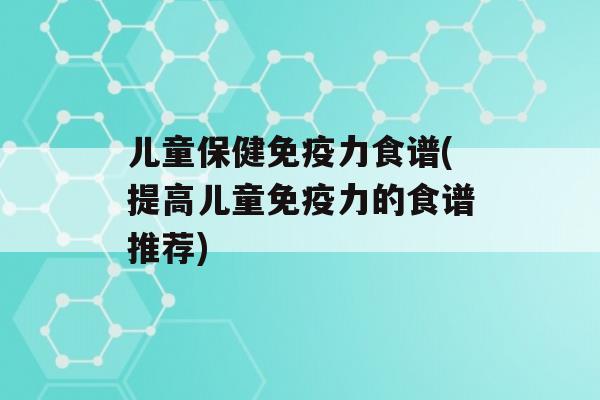 儿童保健免疫力食谱(提高儿童免疫力的食谱推荐)